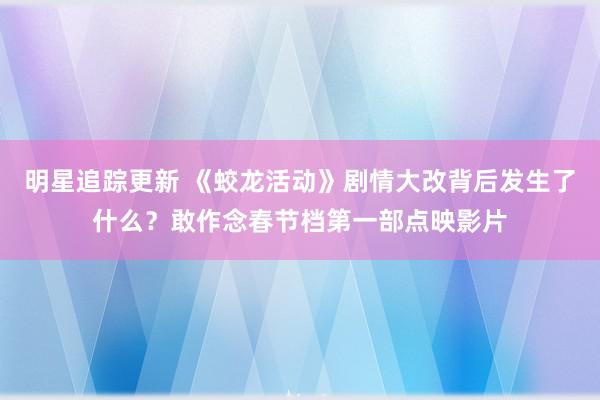 明星追踪更新 《蛟龙活动》剧情大改背后发生了什么？敢作念春节档第一部点映影片